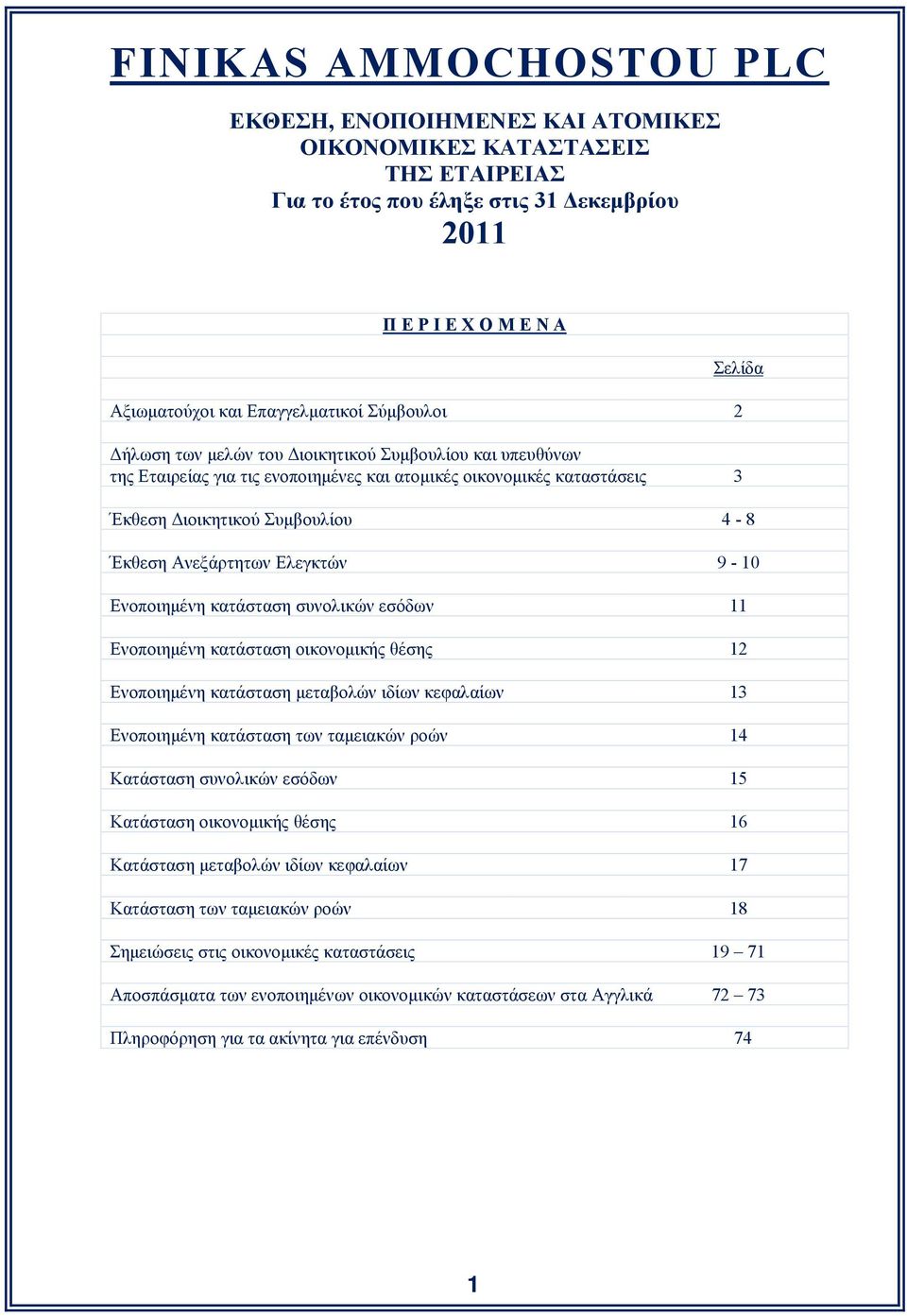 FINIKAS AMMOCHOSTOU PLC

ΕΚΘΕΣΗ, ΕΝΟΠΟΙΗΜΕΝΕΣ ΚΑΙ ΑΤΟΜΙΚΕΣ ΟΙΚΟΝΟΜΙΚΕΣ ΚΑΤΑΣΤΑΣΕΙΣ ΤΗΣ ΕΤΑΙΡΕΙΑΣ
Για το έτος που έληξε στις 31 Δεκεμβρίου
2011

Π Ε Ρ Ι Ε Χ Ο Μ Ε Ν Α

| | Σελίδα |
|---|---|
| Αξιωματούχοι και Επαγγελματικοί Σύμβουλοι | 2 |
| Δήλωση των μελών του Διοικητικού Συμβουλίου και υπευθύνων της Εταιρείας για τις ενοποιημένες και ατομικές οικονομικές καταστάσεις | 3 |
| Έκθεση Διοικητικού Συμβουλίου | 4 - 8 |
| Έκθεση Ανεξάρτητων Ελεγκτών | 9 - 10 |
| Ενοποιημένη κατάσταση συνολικών εσόδων | 11 |
| Ενοποιημένη κατάσταση οικονομικής θέσης | 12 |
| Ενοποιημένη κατάσταση μεταβολών ιδίων κεφαλαίων | 13 |
| Ενοποιημένη κατάσταση των ταμειακών ροών | 14 |
| Κατάσταση συνολικών εσόδων | 15 |
| Κατάσταση οικονομικής θέσης | 16 |
| Κατάσταση μεταβολών ιδίων κεφαλαίων | 17 |
| Κατάσταση των ταμειακών ροών | 18 |
| Σημειώσεις στις οικονομικές καταστάσεις | 19 – 71 |
| Αποσπάσματα των ενοποιημένων οικονομικών καταστάσεων στα Αγγλικά | 72 – 73 |
| Πληροφόρηση για τα ακίνητα για επένδυση | 74 |

1